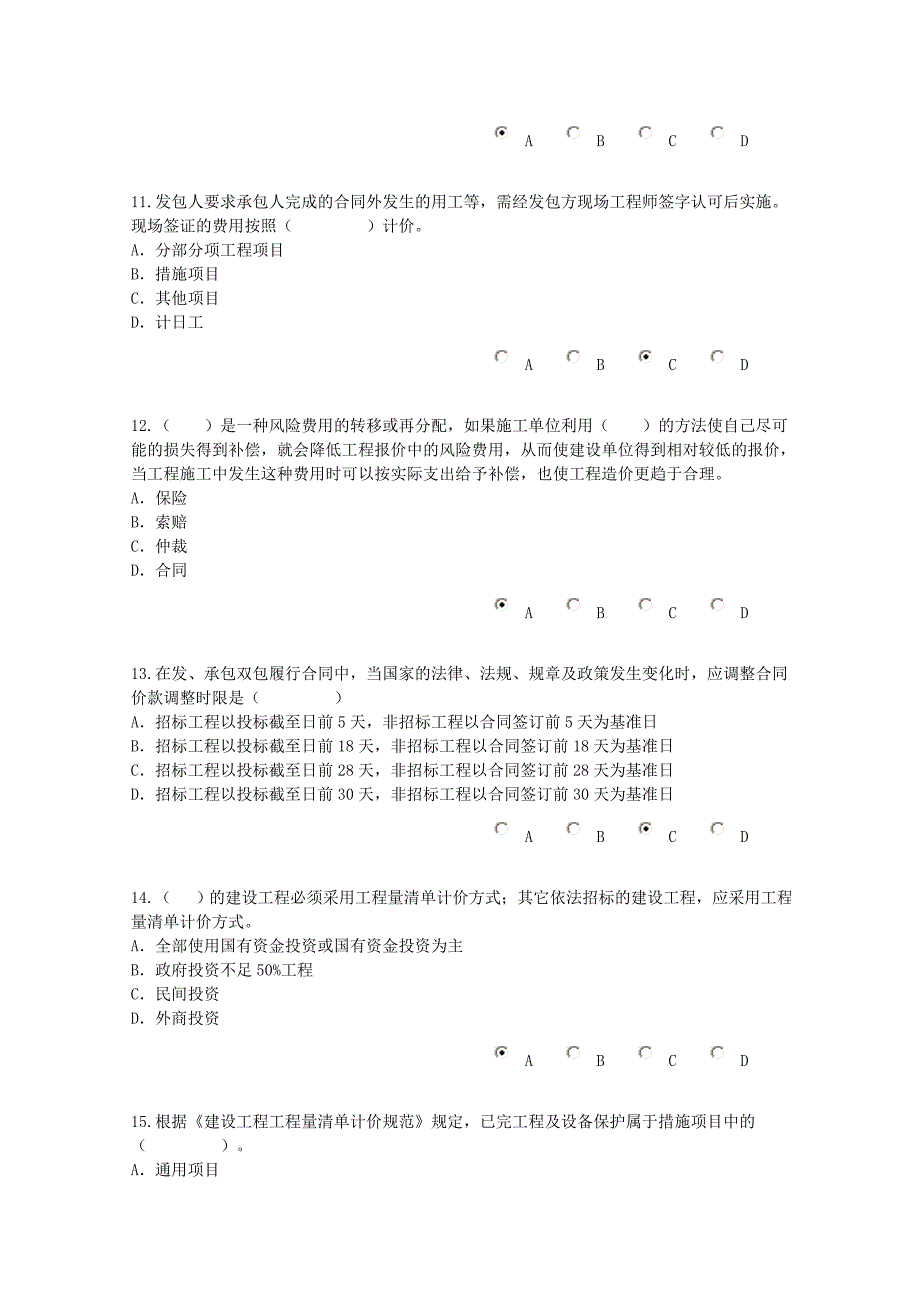 A B C D

11.发包人要求承包人完成的合同外发生的用工等，需经发包方现场工程师签字认可后实施。现场签证的费用按照（　　　　）计价。
A. 分部分项工程项目
B. 措施项目
C. 其他项目
D. 计日工

A B C D

12.（　　）是一种风险费用的转移或再分配，如果施工单位利用（　　）的方法使自己尽可能的损失得到补偿，就会降低工程报价中的风险费用，从而使建设单位得到相对较低的报价，当工程施工中发生这种费用时可以按实际支出给予补偿，也使工程造价更趋于合理。
A. 保险
B. 索赔
C. 仲裁
D. 合同

A B C D

13.在发、承包双包履行合同中，当国家的法律、法规、规章及政策发生变化时，应调整合同价款调整时限是（　　　　）
A. 招标工程以投标截至日前 5 天，非招标工程以合同签订前 5 天为基准日
B. 招标工程以投标截至日前 18 天，非招标工程以合同签订前 18 天为基准日
C. 招标工程以投标截至日前 28 天，非招标工程以合同签订前 28 天为基准日
D. 招标工程以投标截至日前 30 天，非招标工程以合同签订前 30 天为基准日

A B C D

14.（　　）的建设工程必须采用工程量清单计价方式；其它依法招标的建设工程，应采用工程量清单计价方式。
A. 全部使用国有资金投资或国有资金投资为主
B. 政府投资不足 50%工程
C. 民间投资
D. 外商投资

A B C D

15.根据《建设工程工程量清单计价规范》规定，已完工程及设备保护属于措施项目中的（　　　　）。
A. 通用项目